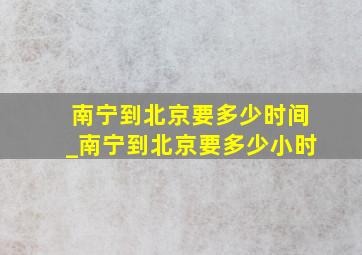 南宁到北京要多少时间
_南宁到北京要多少小时